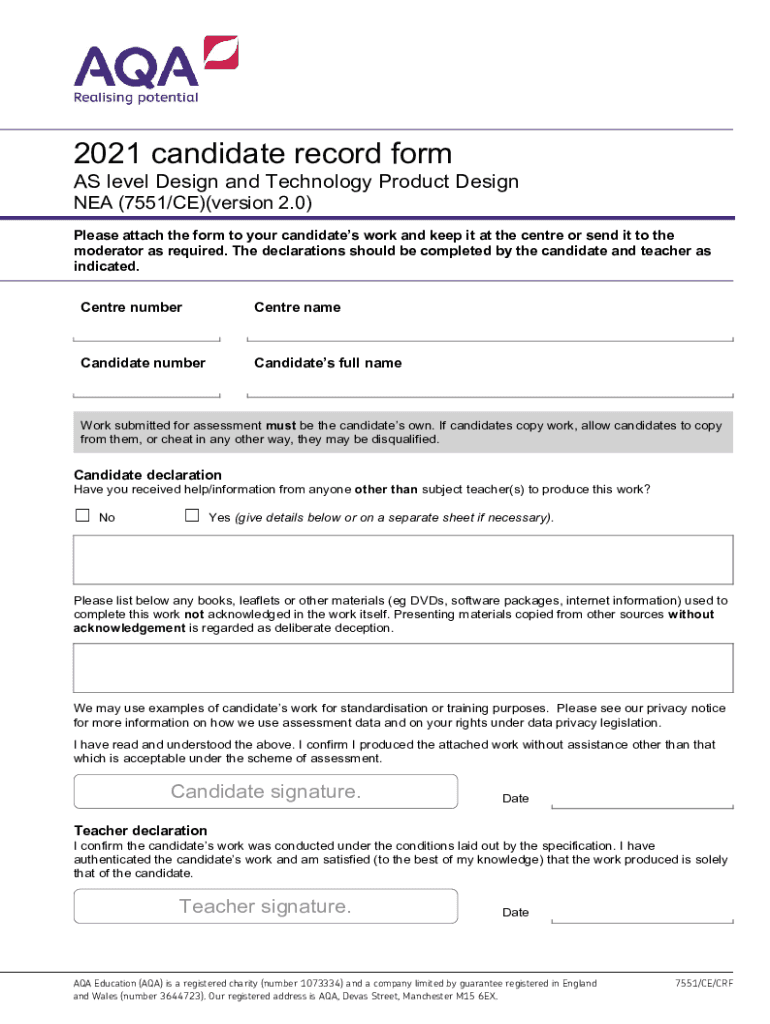 AQA
Realising potential

2021 candidate record form
AS level Design and Technology Product Design
NEA (7551/CE)(version 2.0)

Please attach the form to your candidate's work and keep it at the centre or send it to the moderator as required. The declarations should be completed by the candidate and teacher as indicated.

Centre number

Centre name

Candidate number

Candidate's full name

Work submitted for assessment must be the candidate's own. If candidates copy work, allow candidates to copy from them, or cheat in any other way, they may be disqualified.

Candidate declaration
Have you received help/information from anyone other than subject teacher(s) to produce this work?

No

Yes (give details below or on a separate sheet if necessary).

Please list below any books, leaflets or other materials (eg DVDs, software packages, internet information) used to complete this work not acknowledged in the work itself. Presenting materials copied from other sources without acknowledgement is regarded as deliberate deception.

We may use examples of candidate's work for standardisation or training purposes. Please see our privacy notice for more information on how we use assessment data and on your rights under data privacy legislation.

I have read and understood the above. I confirm I produced the attached work without assistance other than that which is acceptable under the scheme of assessment.

Candidate signature.

Date

Teacher declaration
I confirm the candidate's work was conducted under the conditions laid out by the specification. I have authenticated the candidate's work and am satisfied (to the best of my knowledge) that the work produced is solely that of the candidate.

Teacher signature.

Date

AQA Education (AQA) is a registered charity (number 1073334) and a company limited by guarantee registered in England and Wales (number 3644723). Our registered address is AQA, Devas Street, Manchester M15 6EX.

7551/CE/CRF